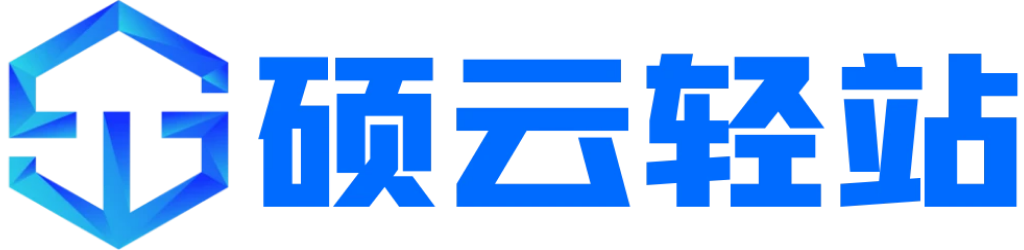 硕云轻站